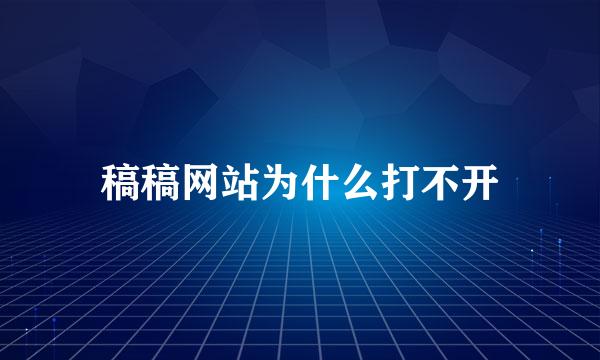 稿稿网站为什么打不开